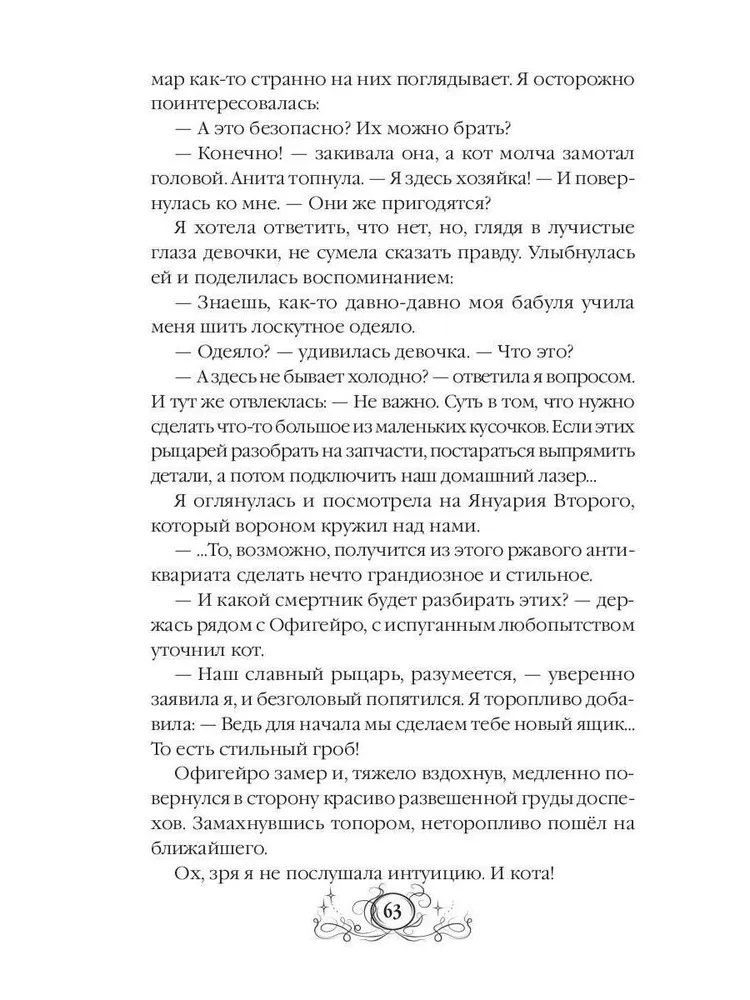 мар как-то странно на них поглядывает. Я осторожно поинтересовалась:

— А это безопасно? Их можно брать?

— Конечно! — закивала она, а кот молча замотал головой. Анита топнула. — Я здесь хозяйка! — И повернулась ко мне. — Они же пригодятся?

Я хотела ответить, что нет, но, глядя в лучистые глаза девочки, не сумела сказать правду. Улыбнулась ей и поделилась воспоминанием:

— Знаешь, как-то давно-давно моя бабуля учила меня шить лоскутное одеяло.

— Одеяло? — удивилась девочка. — Что это?

— А здесь не бывает холодно? — ответила я вопросом. И тут же отвлеклась: — Не важно. Суть в том, что нужно сделать что-то большое из маленьких кусочков. Если этих рыцарей разобрать на запчасти, постараться выпрямить детали, а потом подключить наш домашний лазер...

Я оглянулась и посмотрела на Януария Второго, который вороном кружил над нами.

— ...То, возможно, получится из этого ржавого антиквариата сделать нечто грандиозное и стильное.

— И какой смертник будет разбирать этих? — держась рядом с Офигейро, с испуганным любопытством уточнил кот.

— Наш славный рыцарь, разумеется, — уверенно заявила я, и безголовый попятился. Я торопливо добавила: — Ведь для начала мы сделаем тебе новый ящик... То есть стильный гроб!

Офигейро замер и, тяжело вздохнув, медленно повернулся в сторону красиво развешенной груды доспехов. Замахнувшись топором, неторопливо пошёл на ближайшего.

Ох, зря я не послушала интуицию. И кота!

63